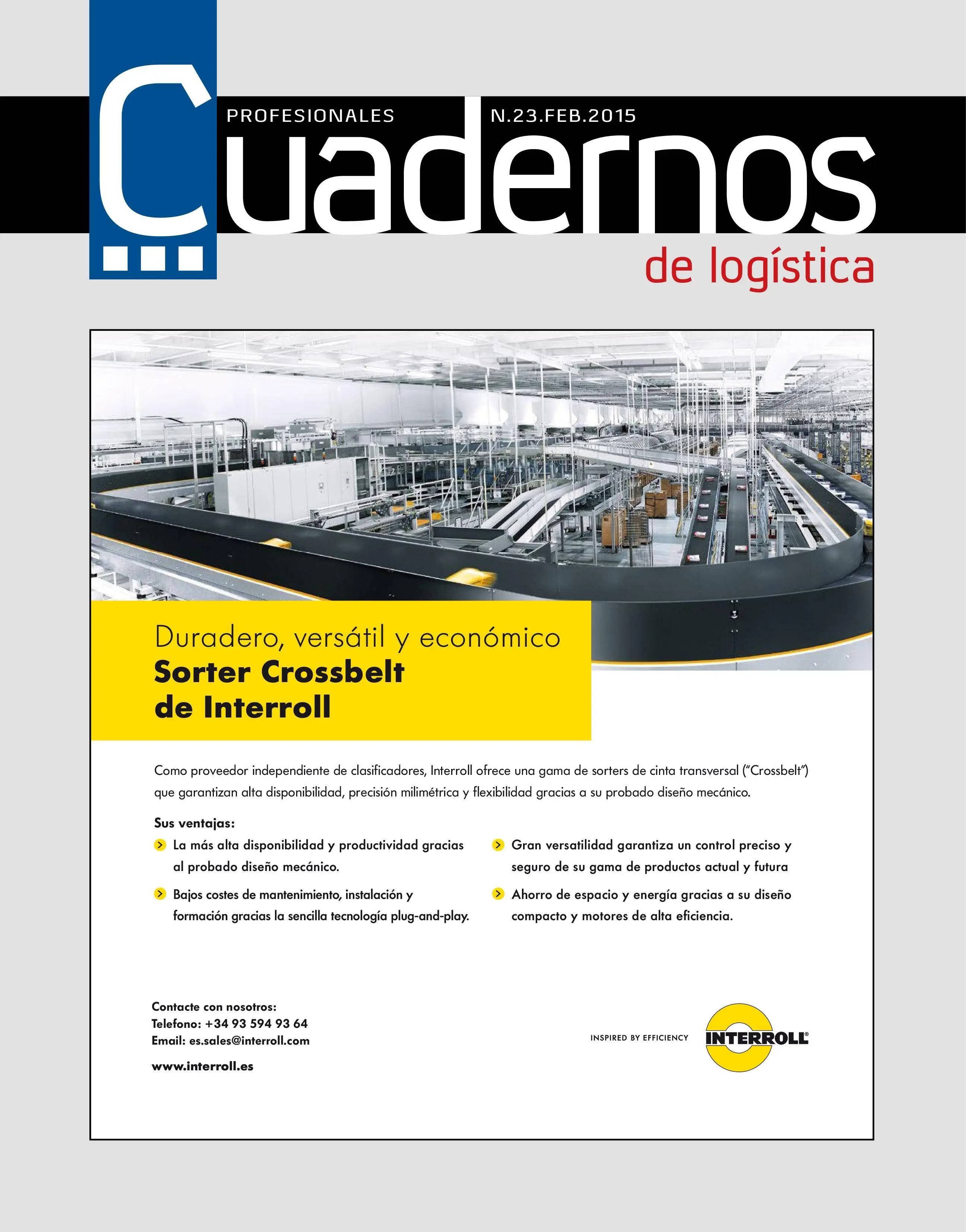 PROFESIONALES N.23.FEB.2015

Cuadernos

de logística

Duradero, versátil y económico
Sorter Crossbelt de Interroll

Como proveedor independiente de clasificadores, Interroll ofrece una gama de sorters de cinta transversal ("Crossbelt") que garantizan alta disponibilidad, precisión milimétrica y flexibilidad gracias a su probado diseño mecánico.

Sus ventajas:

La más alta disponibilidad y productividad gracias al probado diseño mecánico.

Bajos costes de mantenimiento, instalación y formación gracias la sencilla tecnología plug-and-play.

Gran versatilidad garantiza un control preciso y seguro de su gama de productos actual y futura

Ahorro de espacio y energía gracias a su diseño compacto y motores de alta eficiencia.

Contacte con nosotros:
Telefono: +34 93 594 93 64
Email: es.sales@interroll.com

www.interroll.es

INSPIRED BY EFFICIENCY

INTERROLL